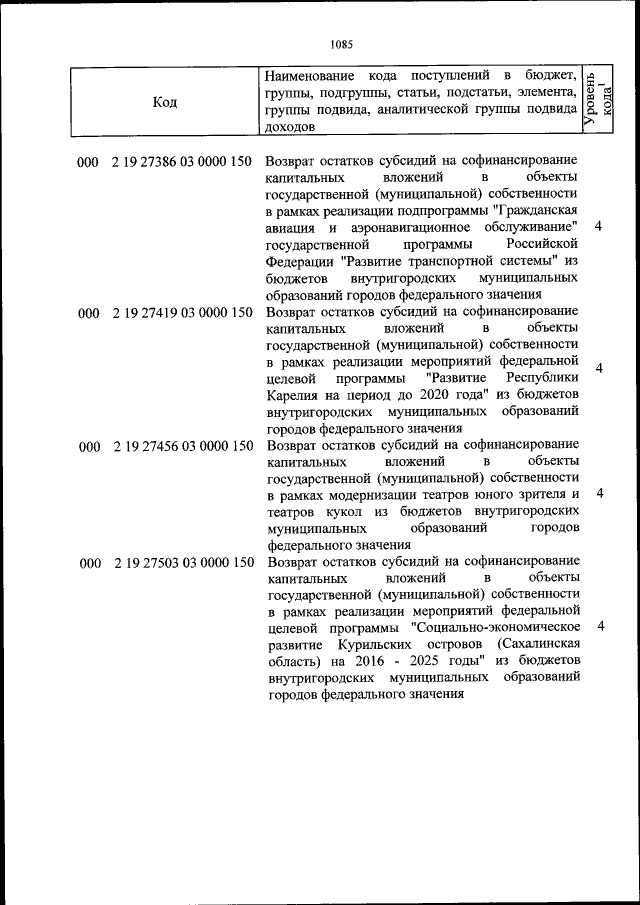 1085

| Код | Наименование кода поступлений в бюджет, группы, подгруппы, статьи, подстатьи, элемента, группы подвида, аналитической группы подвида доходов | Уровень кода$^{1}$ |
|---|---|---|
| 000 2 19 27386 03 0000 150 | Возврат остатков субсидий на софинансирование капитальных вложений в объекты государственной (муниципальной) собственности в рамках реализации подпрограммы "Гражданская авиация и аэронавигационное обслуживание" государственной программы Российской Федерации "Развитие транспортной системы" из бюджетов внутригородских муниципальных образований городов федерального значения | 4 |
| 000 2 19 27419 03 0000 150 | Возврат остатков субсидий на софинансирование капитальных вложений в объекты государственной (муниципальной) собственности в рамках реализации мероприятий федеральной целевой программы "Развитие Республики Карелия на период до 2020 года" из бюджетов внутригородских муниципальных образований городов федерального значения | 4 |
| 000 2 19 27456 03 0000 150 | Возврат остатков субсидий на софинансирование капитальных вложений в объекты государственной (муниципальной) собственности в рамках модернизации театров юного зрителя и театров кукол из бюджетов внутригородских муниципальных образований городов федерального значения | 4 |
| 000 2 19 27503 03 0000 150 | Возврат остатков субсидий на софинансирование капитальных вложений в объекты государственной (муниципальной) собственности в рамках реализации мероприятий федеральной целевой программы "Социально-экономическое развитие Курильских островов (Сахалинская область) на 2016 - 2025 годы" из бюджетов внутригородских муниципальных образований городов федерального значения | 4 |